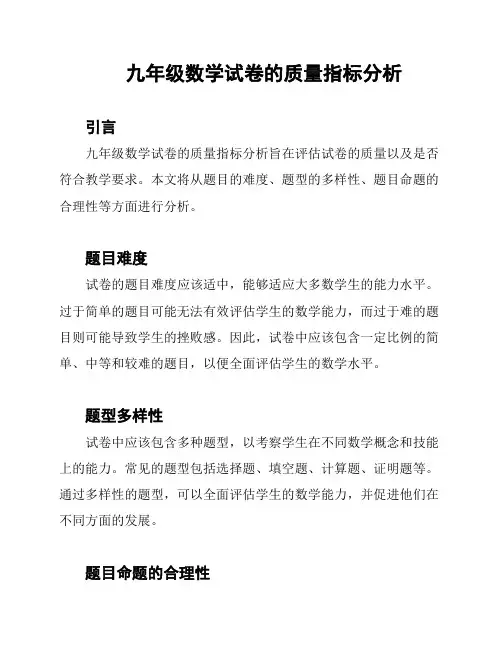 九年级数学试卷的质量指标分析

引言

九年级数学试卷的质量指标分析旨在评估试卷的质量以及是否符合教学要求。本文将从题目的难度、题型的多样性、题目命题的合理性等方面进行分析。

题目难度

试卷的题目难度应该适中，能够适应大多数学生的能力水平。过于简单的题目可能无法有效评估学生的数学能力，而过于难的题目则可能导致学生的挫败感。因此，试卷中应该包含一定比例的简单、中等和较难的题目，以便全面评估学生的数学水平。

题型多样性

试卷中应该包含多种题型，以考察学生在不同数学概念和技能上的能力。常见的题型包括选择题、填空题、计算题、证明题等。通过多样性的题型，可以全面评估学生的数学能力，并促进他们在不同方面的发展。

题目命题的合理性